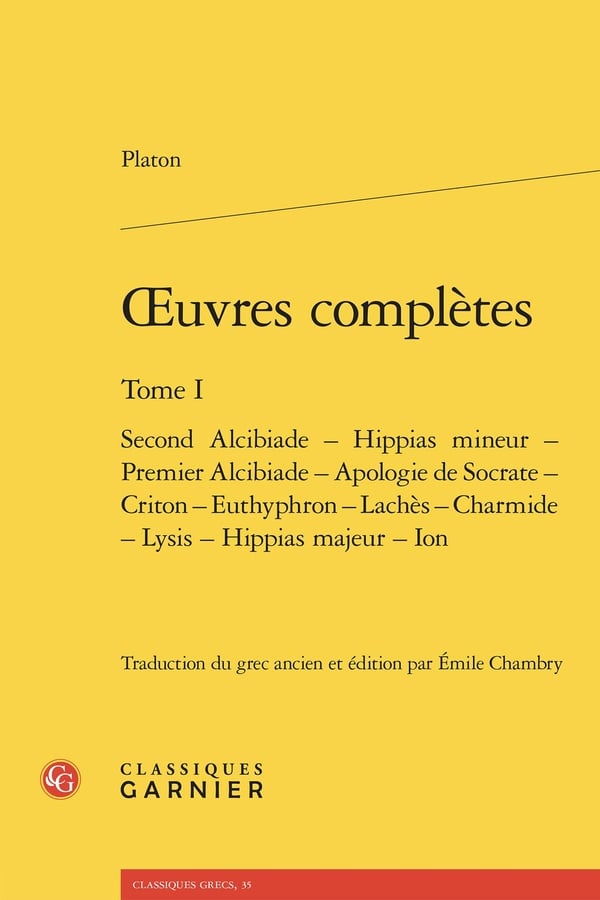 Platon

Œuvres complètes

Tome I

Second Alcibiade – Hippias mineur – Premier Alcibiade – Apologie de Socrate – Criton – Euthyphron – Lachès – Charmide – Lysis – Hippias majeur – Ion

Traduction du grec ancien et édition par Émile Chambry

CG

CLASSIQUES
GARNIER

CLASSIQUES GRECS, 35